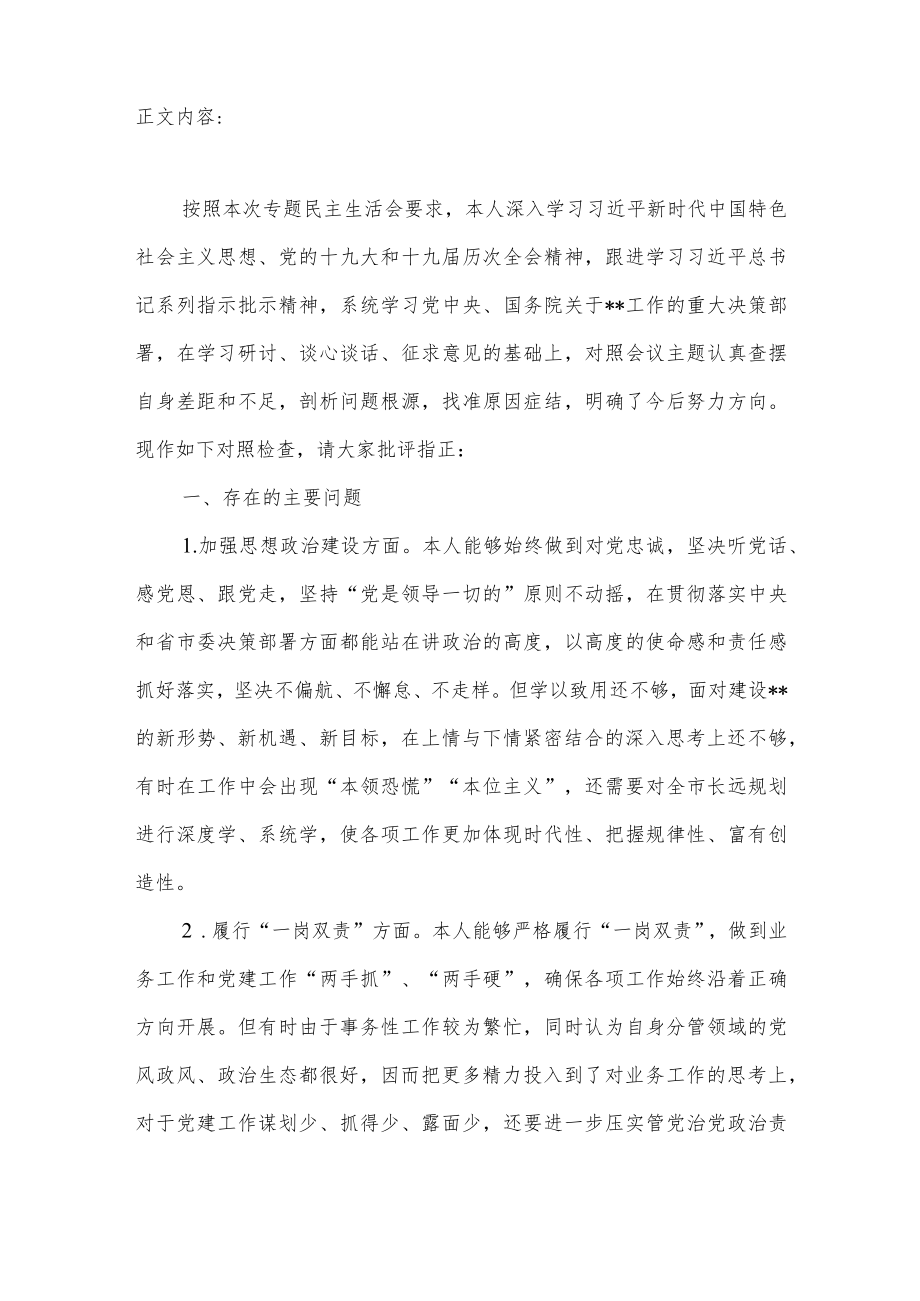 正文内容：

按照本次专题民主生活会要求，本人深入学习习近平新时代中国特色社会主义思想、党的十九大和十九届历次全会精神，跟进学习习近平总书记系列指示批示精神，系统学习党中央、国务院关于**工作的重大决策部署，在学习研讨、谈心谈话、征求意见的基础上，对照会议主题认真查摆自身差距和不足，剖析问题根源，找准原因症结，明确了今后努力方向。现作如下对照检查，请大家批评指正：

一、存在的主要问题

1.加强思想政治建设方面。本人能够始终做到对党忠诚，坚决听党话、感党恩、跟党走，坚持“党是领导一切的”原则不动摇，在贯彻落实中央和省市委决策部署方面都能站在讲政治的高度，以高度的使命感和责任感抓好落实，坚决不偏航、不懈怠、不走样。但学以致用还不够，面对建设**的新形势、新机遇、新目标，在上情与下情紧密结合的深入思考上还不够，有时在工作中会出现“本领恐慌”“本位主义”，还需要对全市长远规划进行深度学、系统学，使各项工作更加体现时代性、把握规律性、富有创造性。

2．履行“一岗双责”方面。本人能够严格履行“一岗双责”，做到业务工作和党建工作“两手抓”、“两手硬”，确保各项工作始终沿着正确方向开展。但有时由于事务性工作较为繁忙，同时认为自身分管领域的党风政风、政治生态都很好，因而把更多精力投入到了对业务工作的思考上，对于党建工作谋划少、抓得少、露面少，还要进一步压实管党治党政治责